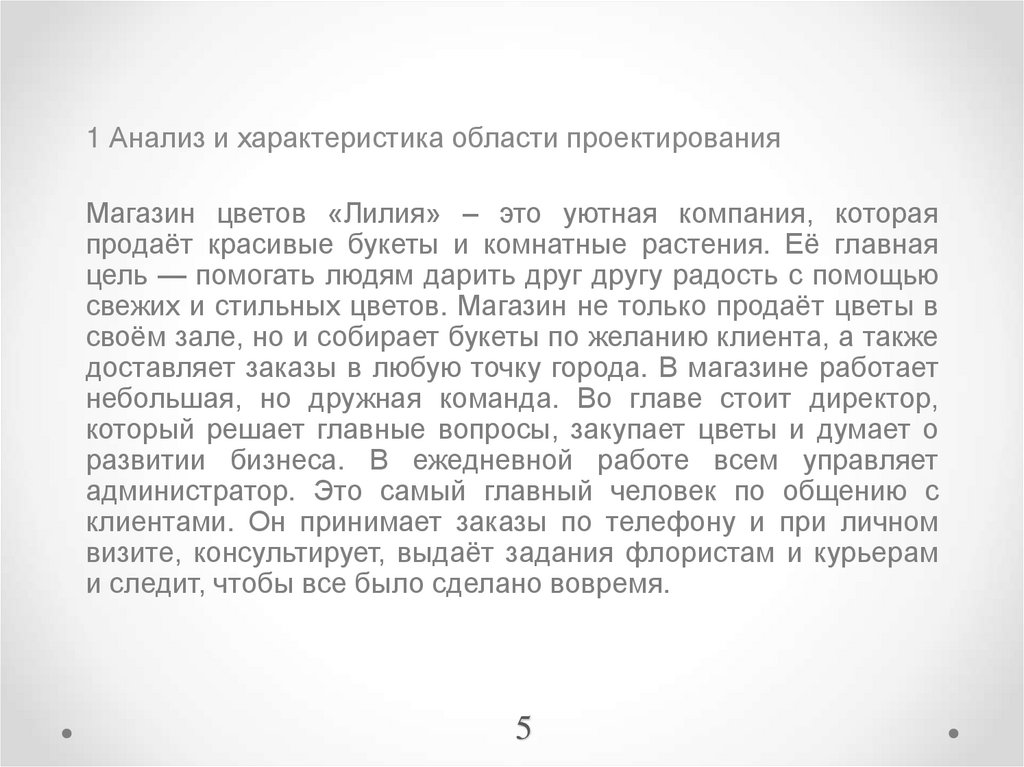 1 Анализ и характеристика области проектирования

Магазин цветов «Лилия» – это уютная компания, которая продаёт красивые букеты и комнатные растения. Её главная цель — помогать людям дарить друг другу радость с помощью свежих и стильных цветов. Магазин не только продаёт цветы в своём зале, но и собирает букеты по желанию клиента, а также доставляет заказы в любую точку города. В магазине работает небольшая, но дружная команда. Во главе стоит директор, который решает главные вопросы, закупает цветы и думает о развитии бизнеса. В ежедневной работе всем управляет администратор. Это самый главный человек по общению с клиентами. Он принимает заказы по телефону и при личном визите, консультирует, выдаёт задания флористам и курьерам и следит, чтобы все было сделано вовремя.

5